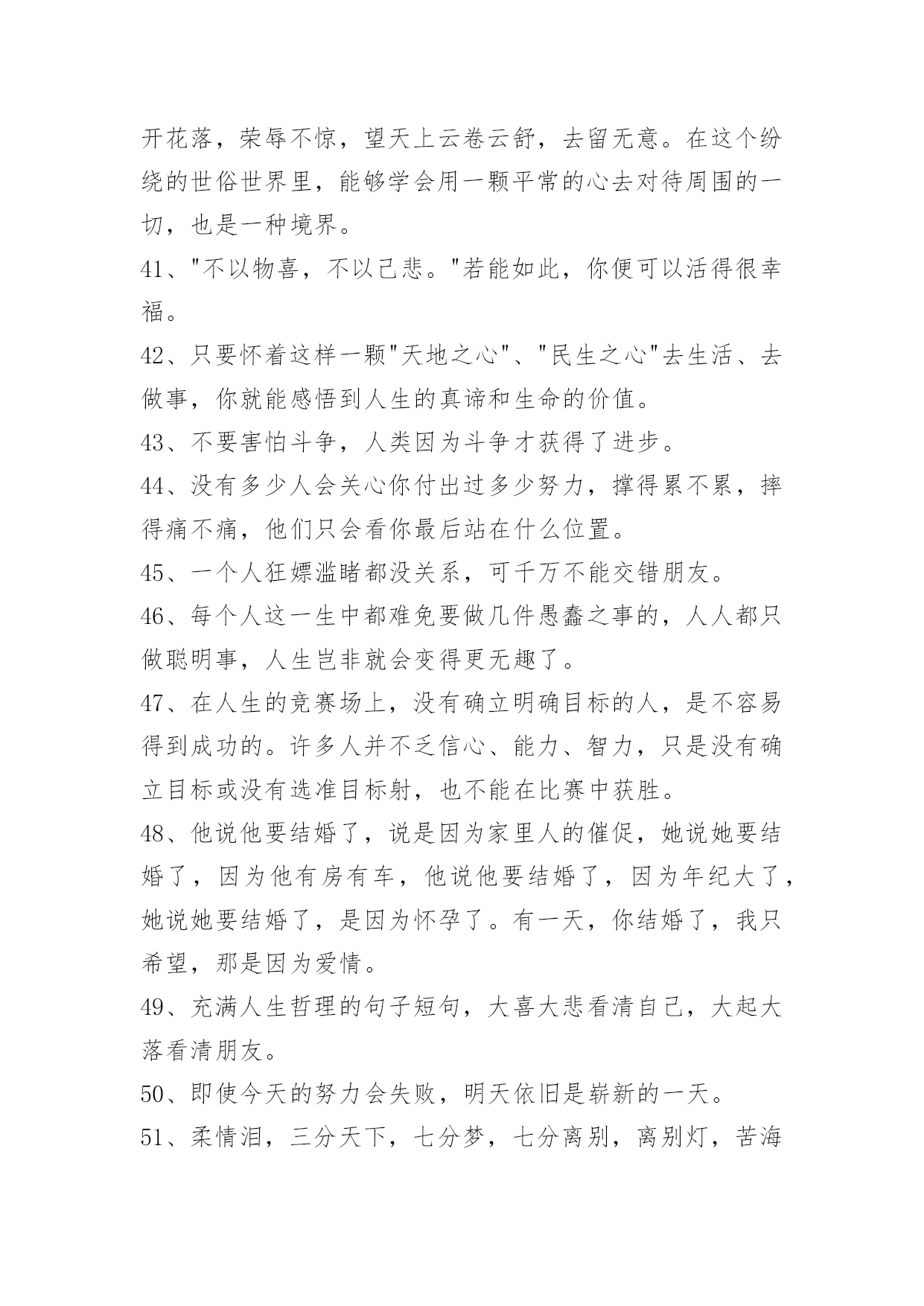 开花落，荣辱不惊，望天上云卷云舒，去留无意。在这个纷绕的世俗世界里，能够学会用一颗平常的心去对待周围的一切，也是一种境界。

41、“不以物喜，不以己悲。”若能如此，你便可以活得很幸福。

42、只要怀着这样一颗“天地之心”、“民生之心”去生活、去做事，你就能感悟到人生的真谛和生命的价值。

43、不要害怕斗争，人类因为斗争才获得了进步。

44、没有多少人会关心你付出过多少努力，撑得累不累，摔得痛不痛，他们只会看你最后站在什么位置。

45、一个人狂嫖滥睹都没关系，可千万不能交错朋友。

46、每个人这一生中都难免要做几件愚蠢之事的，人人都只做聪明事，人生岂非就会变得更无趣了。

47、在人生的竞赛场上，没有确立明确目标的人，是不容易得到成功的。许多人并不乏信心、能力、智力，只是没有确立目标或没有选准目标射，也不能在比赛中获胜。

48、他说他要结婚了，说是因为家里人的催促，她说她要结婚了，因为他有房有车，他说他要结婚了，因为年纪大了，她说她要结婚了，是因为怀孕了。有一天，你结婚了，我只希望，那是因为爱情。

49、充满人生哲理的句子短句，大喜大悲看清自己，大起大落看清朋友。

50、即使今天的努力会失败，明天依旧是崭新的一天。

51、柔情泪，三分天下，七分梦，七分离别，离别灯，苦海